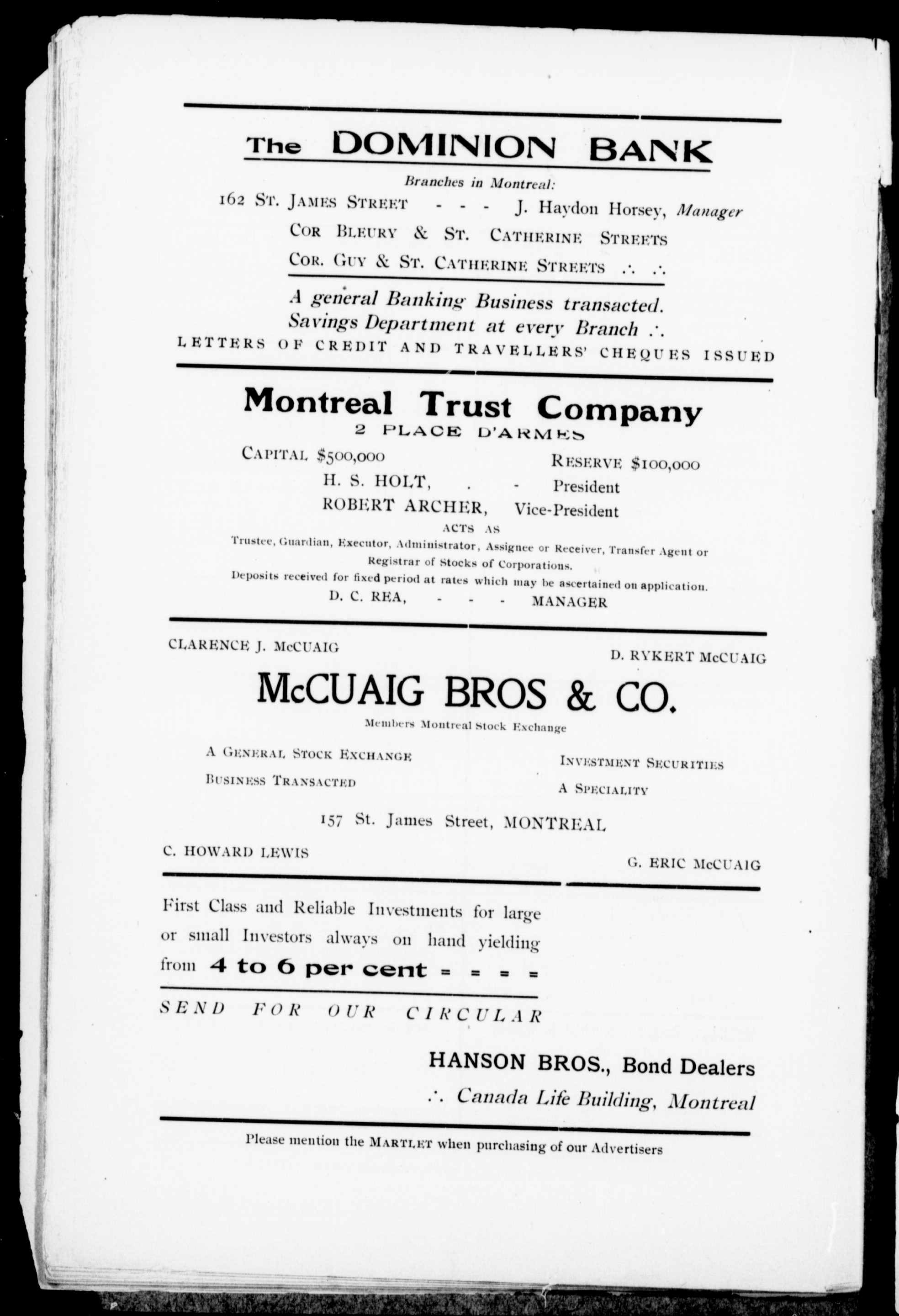 The DOMINION BANK

Branches in Montreal:

162 St. James Street - - - J. Haydon Horsey, Manager

Cor Bleury & St. Catherine Streets

Cor. Guy & St. Catherine Streets ∴ ∴

A general Banking Business transacted. Savings Department at every Branch ∴

LETTERS OF CREDIT AND TRAVELLERS' CHEQUES ISSUED

Montreal Trust Company

2 PLACE D'ARMES

Capital $500,000 Reserve $100,000

H. S. HOLT, . - President

ROBERT ARCHER, Vice-President

ACTS AS

Trustee, Guardian, Executor, Administrator, Assignee or Receiver, Transfer Agent or Registrar of Stocks of Corporations.

Deposits received for fixed period at rates which may be ascertained on application.

D. C. REA, - - - MANAGER

CLARENCE J. McCUAIG D. RYKERT McCUAIG

McCUAIG BROS & CO.

Members Montreal Stock Exchange

A General Stock Exchange Business Transacted

Investment Securities A Speciality

157 St. James Street, MONTREAL

C. HOWARD LEWIS G. ERIC McCUAIG

First Class and Reliable Investments for large or small Investors always on hand yielding from 4 to 6 per cent = = = =

SEND FOR OUR CIRCULAR

HANSON BROS., Bond Dealers

∴ Canada Life Building, Montreal

Please mention the Martlet when purchasing of our Advertisers